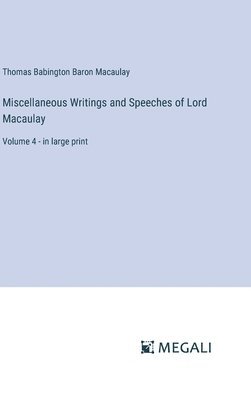 Thomas Babington Baron Macaulay

Miscellaneous Writings and Speeches of Lord Macaulay

Volume 4 - in large print

MEGALI